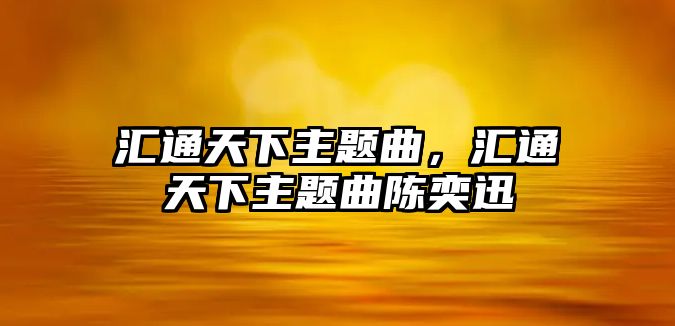 汇通天下主题曲，汇通天下主题曲陈奕迅